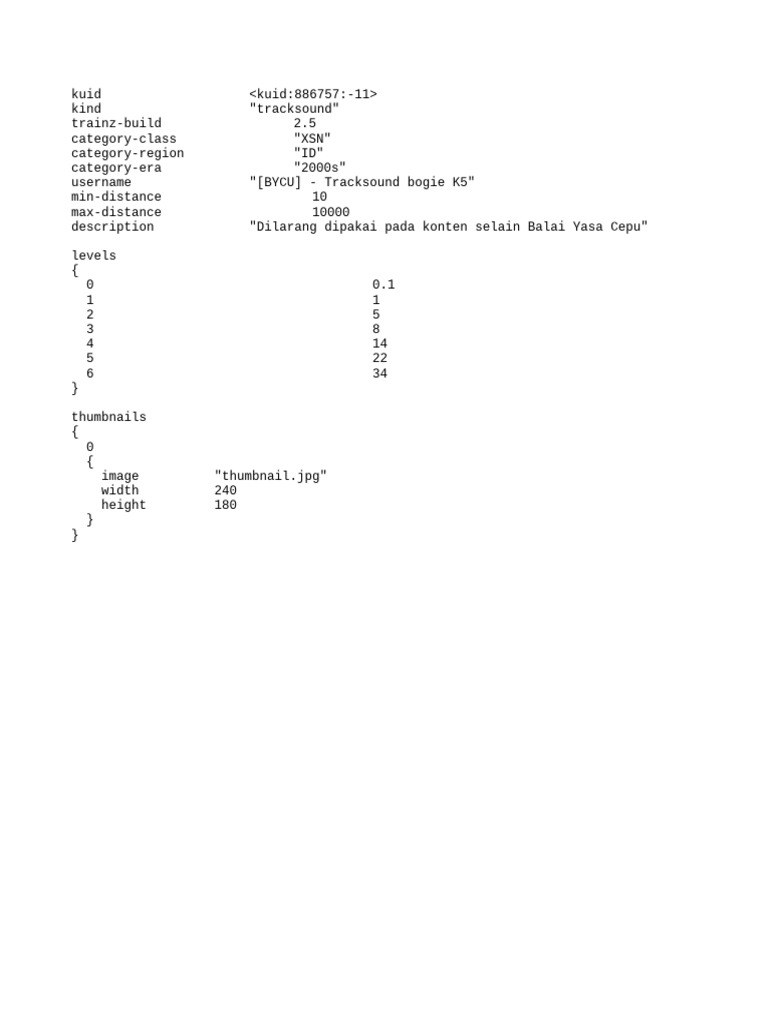 kuid <kuid:886757:-11>
kind "tracksound"
trainz-build 2.5
category-class "XSN"
category-region "ID"
category-era "2000s"
username "[BYCU] - Tracksound bogie K5"
min-distance 10
max-distance 10000
description "Dilarang dipakai pada konten selain Balai Yasa Cepu"

levels
{
0 0.1
1 1
2 5
3 8
4 14
5 22
6 34
}

thumbnails
{
0
{
image "thumbnail.jpg"
width 240
height 180
}
}